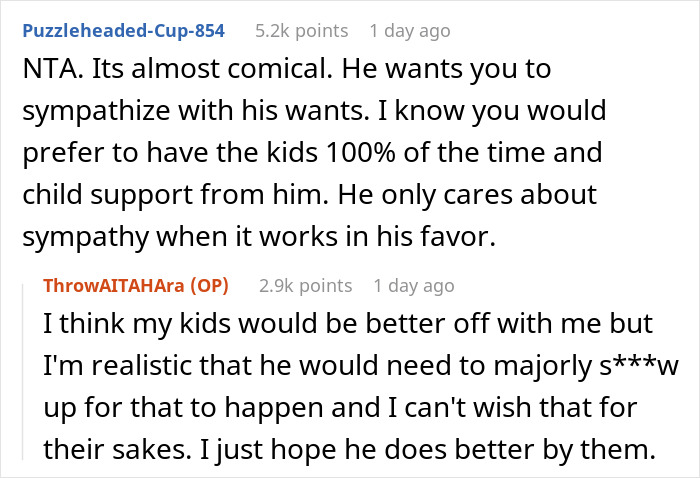 Puzzleheaded-Cup-854 5.2k points 1 day ago

NTA. Its almost comical. He wants you to sympathize with his wants. I know you would prefer to have the kids 100% of the time and child support from him. He only cares about sympathy when it works in his favor.

ThrowAITAHAra (OP) 2.9k points 1 day ago

I think my kids would be better off with me but I'm realistic that he would need to majorly s***w up for that to happen and I can't wish that for their sakes. I just hope he does better by them.